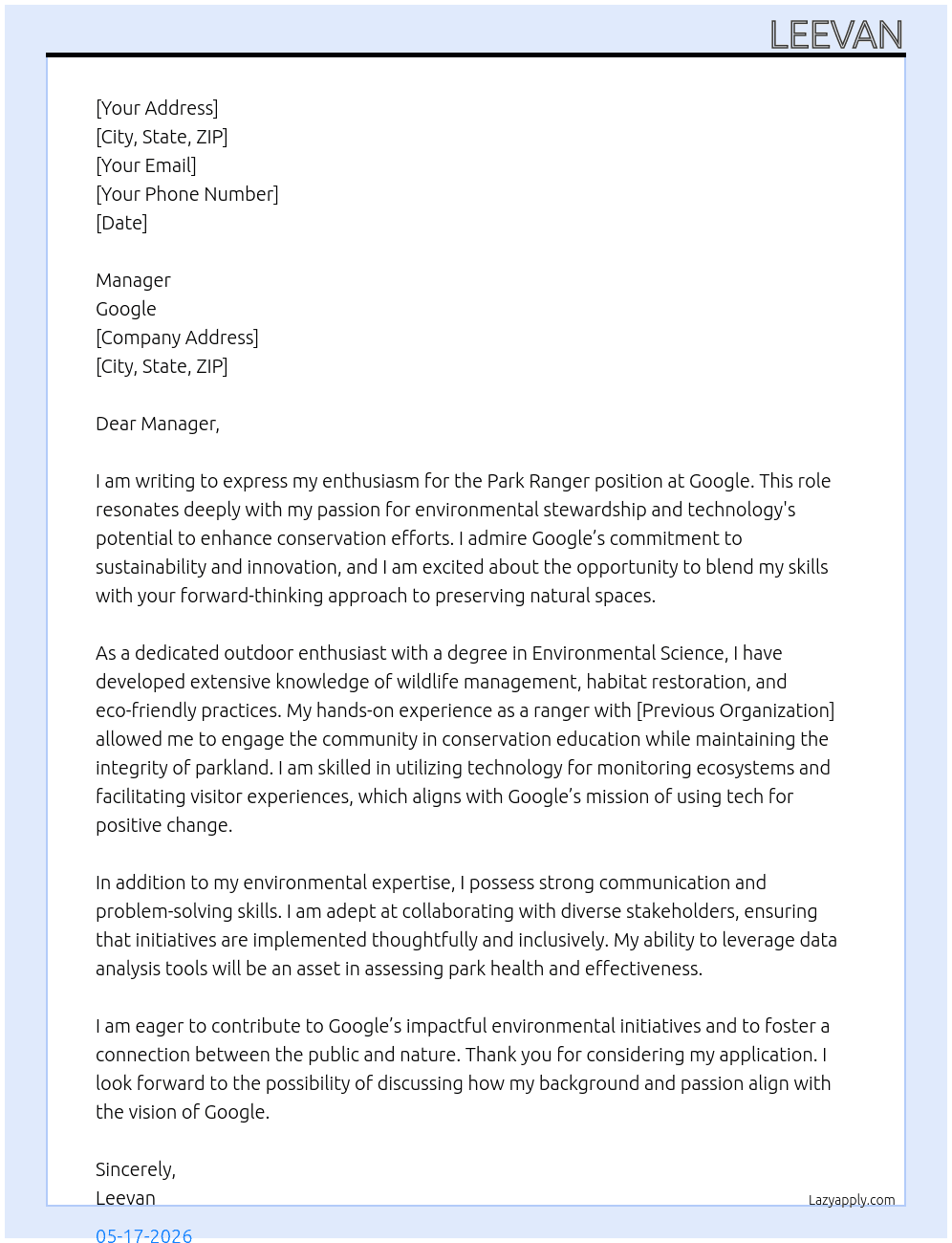 LEEVAN

[Your Address]
[City, State, ZIP]
[Your Email]
[Your Phone Number]
[Date]

Manager
Google
[Company Address]
[City, State, ZIP]

Dear Manager,

I am writing to express my enthusiasm for the Park Ranger position at Google. This role resonates deeply with my passion for environmental stewardship and technology's potential to enhance conservation efforts. I admire Google's commitment to sustainability and innovation, and I am excited about the opportunity to blend my skills with your forward-thinking approach to preserving natural spaces.

As a dedicated outdoor enthusiast with a degree in Environmental Science, I have developed extensive knowledge of wildlife management, habitat restoration, and eco-friendly practices. My hands-on experience as a ranger with [Previous Organization] allowed me to engage the community in conservation education while maintaining the integrity of parkland. I am skilled in utilizing technology for monitoring ecosystems and facilitating visitor experiences, which aligns with Google's mission of using tech for positive change.

In addition to my environmental expertise, I possess strong communication and problem-solving skills. I am adept at collaborating with diverse stakeholders, ensuring that initiatives are implemented thoughtfully and inclusively. My ability to leverage data analysis tools will be an asset in assessing park health and effectiveness.

I am eager to contribute to Google's impactful environmental initiatives and to foster a connection between the public and nature. Thank you for considering my application. I look forward to the possibility of discussing how my background and passion align with the vision of Google.

Sincerely,
Leevan

Lazyapply.com

05-17-2026